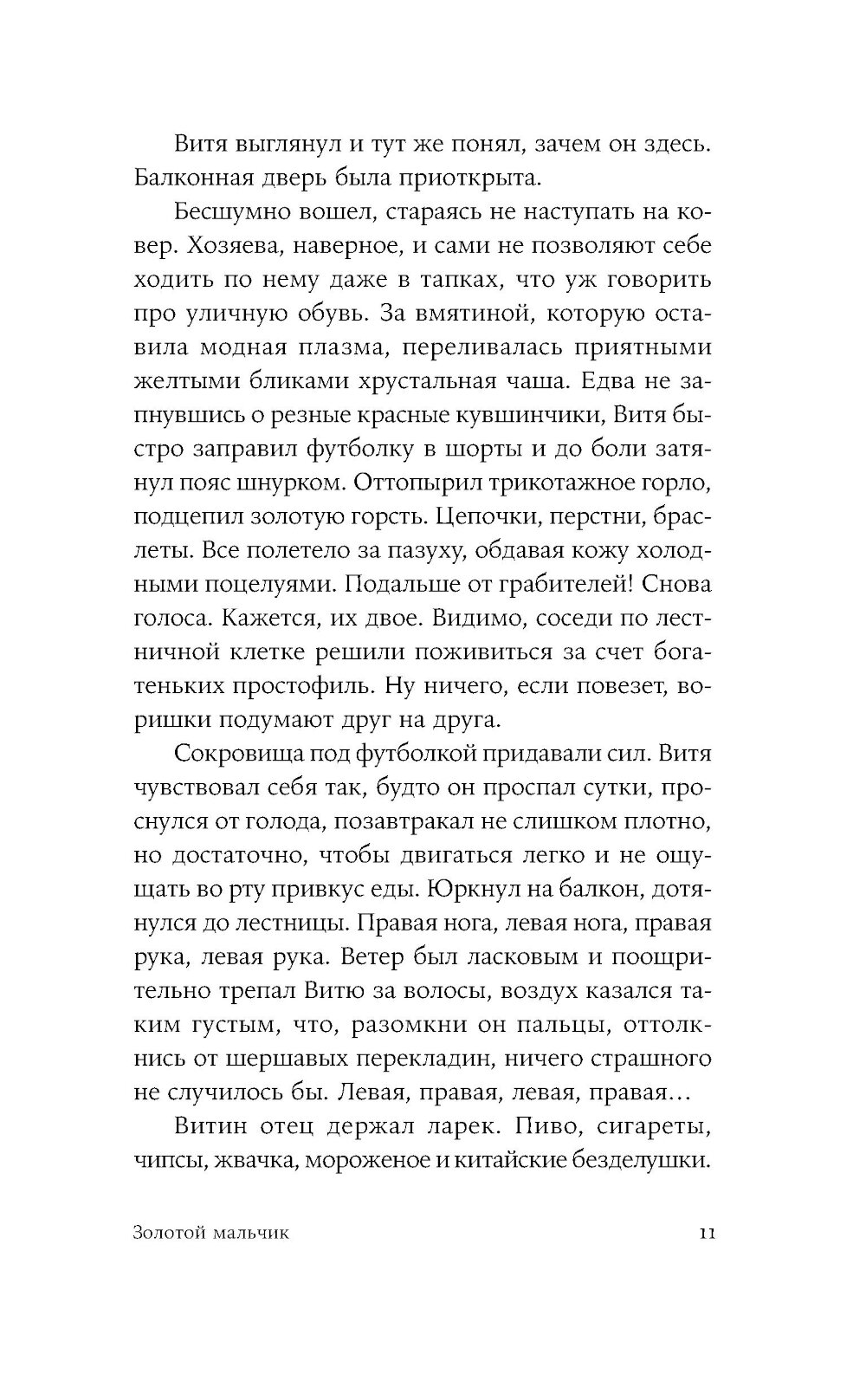 Витя выглянул и тут же понял, зачем он здесь. Балконная дверь была приоткрыта.

Бесшумно вошел, стараясь не наступать на ковер. Хозяева, наверное, и сами не позволяют себе ходить по нему даже в тапках, что уж говорить про уличную обувь. За вмятиной, которую оставила модная плазма, переливалась приятными желтыми бликами хрустальная чаша. Едва не запнувшись о резные красные кувшинчики, Витя быстро заправил футболку в шорты и до боли затянул пояс шнурком. Оттопырил трикотажное горло, подцепил золотую горсть. Цепочки, перстни, браслеты. Все полетело за пазуху, обдавая кожу холодными поцелуями. Подальше от грабителей! Снова голоса. Кажется, их двое. Видимо, соседи по лестничной клетке решили поживиться за счет богатеньких простофиль. Ну ничего, если повезет, воришки подумают друг на друга.

Сокровища под футболкой придавали сил. Витя чувствовал себя так, будто он проспал сутки, проснулся от голода, позавтракал не слишком плотно, но достаточно, чтобы двигаться легко и не ощущать во рту привкус еды. Юркнул на балкон, дотянулся до лестницы. Правая нога, левая нога, правая рука, левая рука. Ветер был ласковым и поощрительно трепал Витю за волосы, воздух казался таким густым, что, разомкни он пальцы, оттолкнись от шершавых перекладин, ничего страшного не случилось бы. Левая, правая, левая, правая…

Витин отец держал ларек. Пиво, сигареты, чипсы, жвачка, мороженое и китайские безделушки.

Золотой мальчик 11